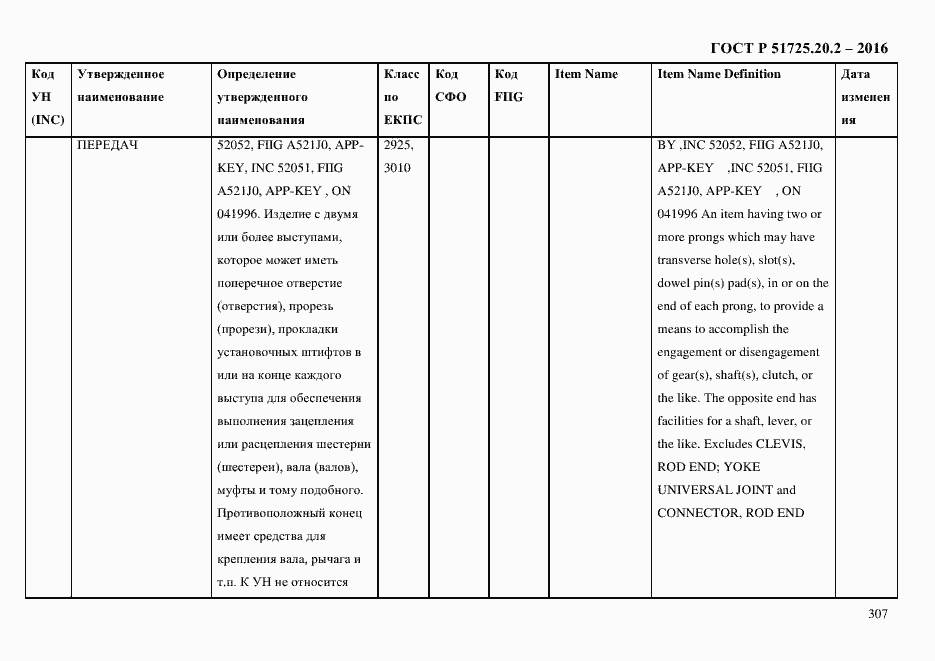 ГОСТ Р 51725.20.2 – 2016

| Код УН (INC) | Утвержденное наименование | Определение утвержденного наименования | Класс по ЕКПС | Код СФО | Код FIIG | Item Name | Item Name Definition | Дата изменения |
|---|---|---|---|---|---|---|---|---|
| | ПЕРЕДАЧ | 52052, FIIG A521J0, APP-KEY, INC 52051, FIIG A521J0, APP-KEY , ON 041996. Изделие с двумя или более выступами, которое может иметь поперечное отверстие (отверстия), прорезь (прорези), прокладки установочных штифтов в или на конце каждого выступа для обеспечения выполнения зацепления или расцепления шестерни (шестерен), вала (валов), муфты и тому подобного. Противоположный конец имеет средства для крепления вала, рычага и т.п. К УН не относится | 2925, 3010 | | | | BY ,INC 52052, FIIG A521J0, APP-KEY ,INC 52051, FIIG A521J0, APP-KEY , ON 041996 An item having two or more prongs which may have transverse hole(s), slot(s), dowel pin(s) pad(s), in or on the end of each prong, to provide a means to accomplish the engagement or disengagement of gear(s), shaft(s), clutch, or the like. The opposite end has facilities for a shaft, lever, or the like. Excludes CLEVIS, ROD END; YOKE UNIVERSAL JOINT and CONNECTOR, ROD END | |

307